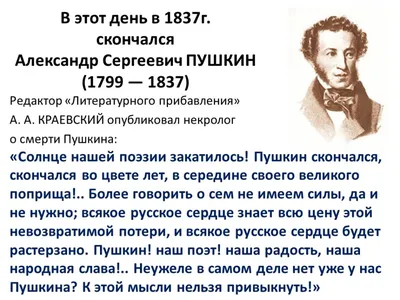 В этот день в 1837г.
скончался
Александр Сергеевич ПУШКИН
(1799 — 1837)

Редактор «Литературного прибавления» А. А. КРАЕВСКИЙ опубликовал некролог о смерти Пушкина:

«Солнце нашей поэзии закатилось! Пушкин скончался, скончался во цвете лет, в середине своего великого поприща!.. Более говорить о сем не имеем силы, да и не нужно; всякое русское сердце знает всю цену этой невозвратимой потери, и всякое русское сердце будет растерзано. Пушкин! наш поэт! наша радость, наша народная слава!.. Неужеле в самом деле нет уже у нас Пушкина? К этой мысли нельзя привыкнуть!»